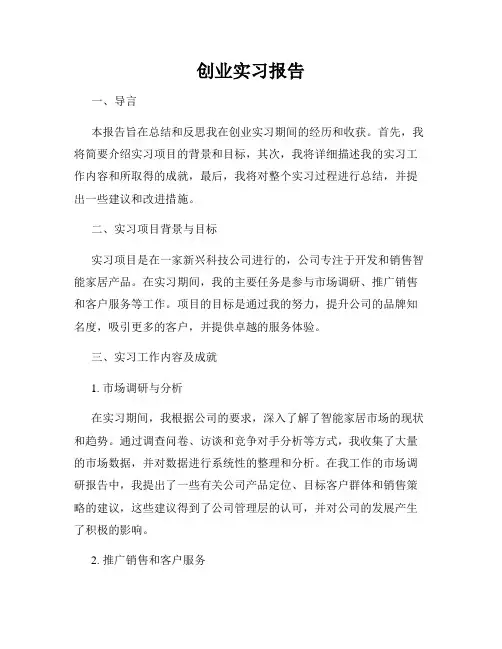 创业实习报告

一、导言

本报告旨在总结和反思我在创业实习期间的经历和收获。首先，我将简要介绍实习项目的背景和目标，其次，我将详细描述我的实习工作内容和所取得的成就，最后，我将对整个实习过程进行总结，并提出一些建议和改进措施。

二、实习项目背景与目标

实习项目是在一家新兴科技公司进行的，公司专注于开发和销售智能家居产品。在实习期间，我的主要任务是参与市场调研、推广销售和客户服务等工作。项目的目标是通过我的努力，提升公司的品牌知名度，吸引更多的客户，并提供卓越的服务体验。

三、实习工作内容及成就

1. 市场调研与分析

在实习期间，我根据公司的要求，深入了解了智能家居市场的现状和趋势。通过调查问卷、访谈和竞争对手分析等方式，我收集了大量的市场数据，并对数据进行系统性的整理和分析。在我工作的市场调研报告中，我提出了一些有关公司产品定位、目标客户群体和销售策略的建议，这些建议得到了公司管理层的认可，并对公司的发展产生了积极的影响。

2. 推广销售和客户服务